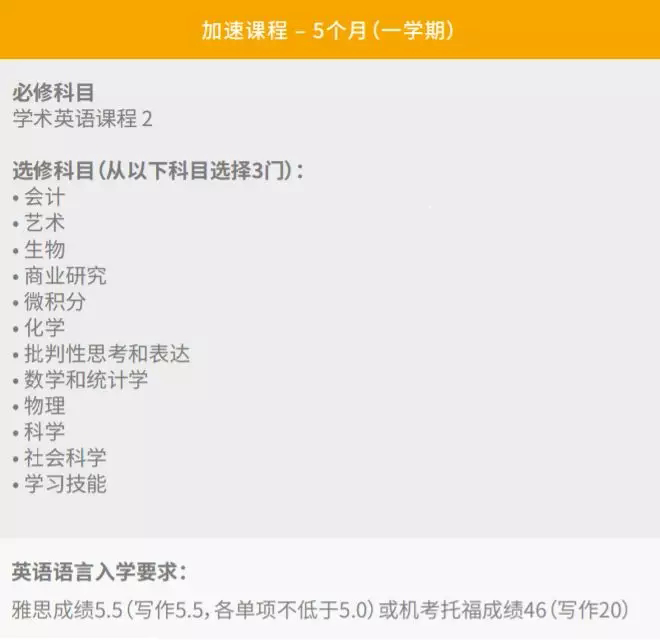 加速课程 – 5个月（一学期）

必修科目
学术英语课程 2

选修科目（从以下科目选择3门）：
• 会计
• 艺术
• 生物
• 商业研究
• 微积分
• 化学
• 批判性思考和表达
• 数学和统计学
• 物理
• 科学
• 社会科学
• 学习技能

英语语言入学要求：
雅思成绩5.5（写作5.5，各单项不低于5.0）或机考托福成绩46（写作20）